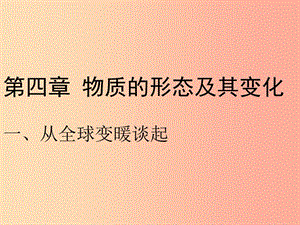 第四章 物质的形态及其变化

一、从全球变暖谈起